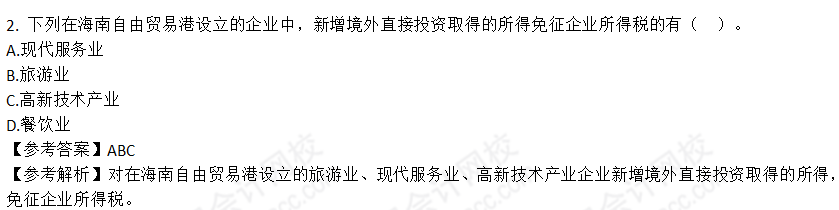 2. 下列在海南自由贸易港设立的企业中，新增境外直接投资取得的所得免征企业所得税的有（　）。
A.现代服务业
B.旅游业
C.高新技术产业
D.餐饮业
【参考答案】ABC
【参考解析】对在海南自由贸易港设立的旅游业、现代服务业、高新技术产业企业新增境外直接投资取得的所得，免征企业所得税。